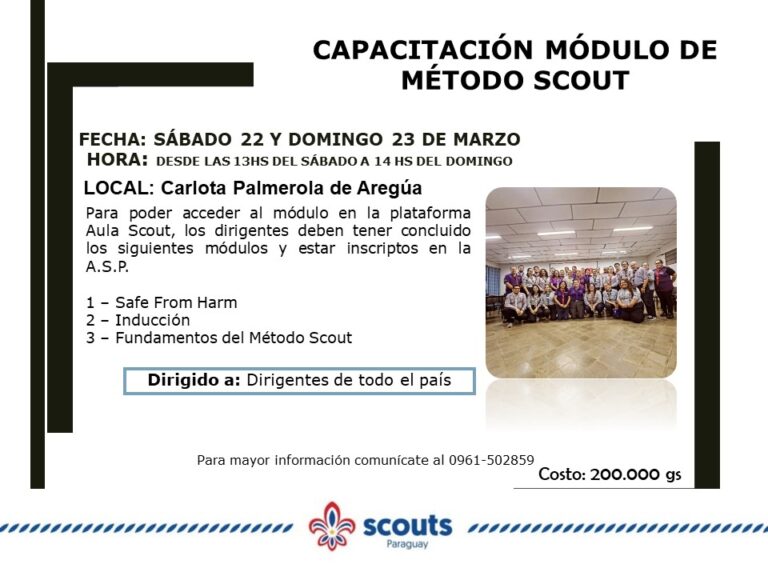 CAPACITACIÓN MÓDULO DE MÉTODO SCOUT

FECHA: SÁBADO 22 Y DOMINGO 23 DE MARZO
HORA: DESDE LAS 13HS DEL SÁBADO A 14 HS DEL DOMINGO

LOCAL: Carlota Palmerola de Aregúa

Para poder acceder al módulo en la plataforma Aula Scout, los dirigentes deben tener concluido los siguientes módulos y estar inscriptos en la A.S.P.

1 – Safe From Harm
2 – Inducción
3 – Fundamentos del Método Scout

Dirigido a: Dirigentes de todo el país

Para mayor información comunícate al 0961-502859

Costo: 200.000 gs

scouts
Paraguay